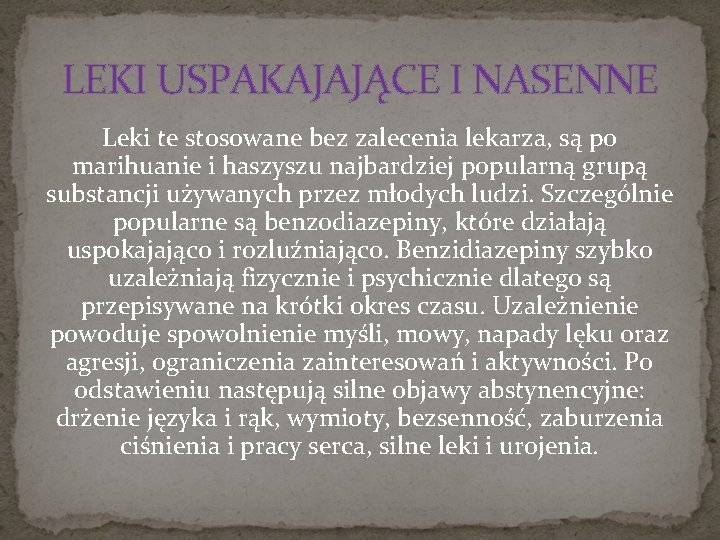 LEKI USPAKAJAJĄCE I NASENNE

Leki te stosowane bez zalecenia lekarza, są po marihuanie i haszyszu najbardziej popularną grupą substancji używanych przez młodych ludzi. Szczególnie popularne są benzodiazepiny, które działają uspokajająco i rozluźniająco. Benzidiazepiny szybko uzależniają fizycznie i psychicznie dlatego są przepisywane na krótki okres czasu. Uzależnienie powoduje spowolnienie myśli, mowy, napady lęku oraz agresji, ograniczenia zainteresowań i aktywności. Po odstawieniu następują silne objawy abstynencyjne: drżenie języka i rąk, wymioty, bezsenność, zaburzenia ciśnienia i pracy serca, silne leki i urojenia.